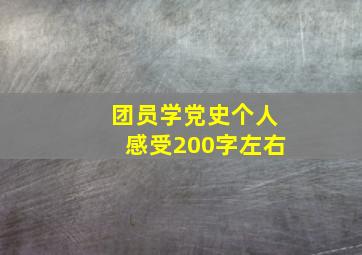 团员学党史个人感受200字左右